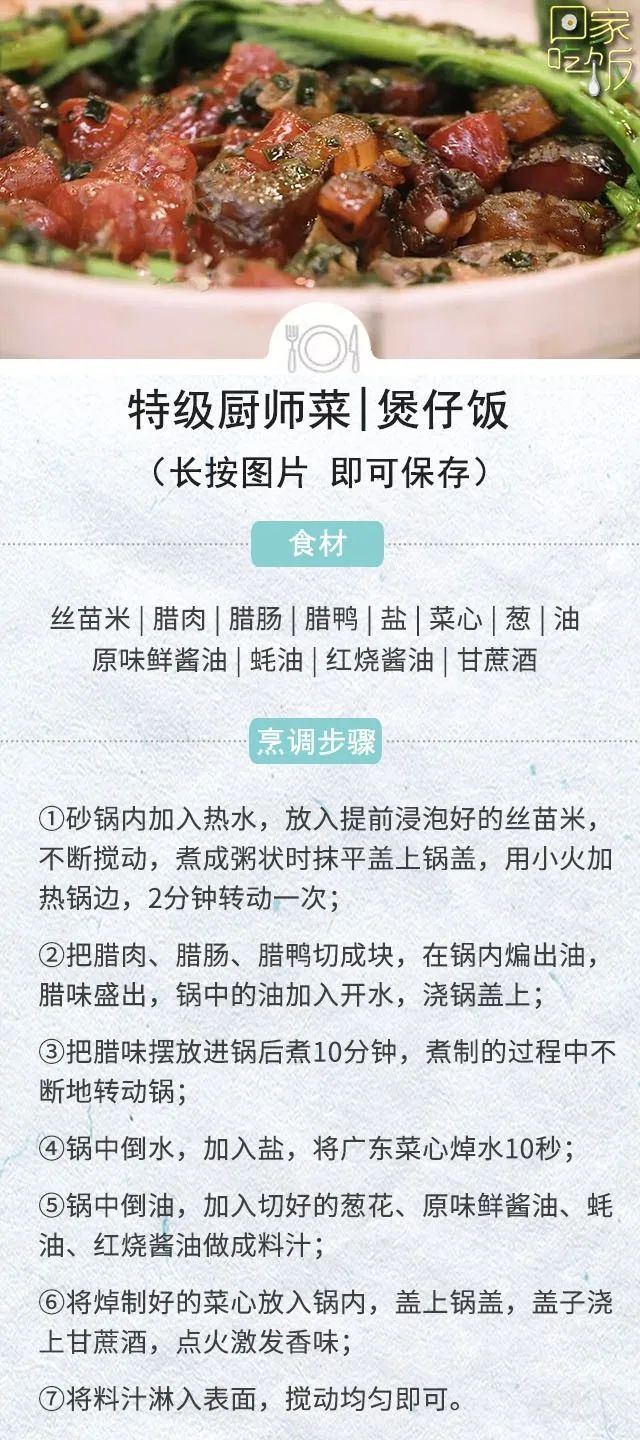 回家吃饭

特级厨师菜|煲仔饭
（长按图片 即可保存）

食材

丝苗米 | 腊肉 | 腊肠 | 腊鸭 | 盐 | 菜心 | 葱 | 油
原味鲜酱油 | 蚝油 | 红烧酱油 | 甘蔗酒

烹调步骤

①砂锅内加入热水，放入提前浸泡好的丝苗米，不断搅动，煮成粥状时抹平盖上锅盖，用小火加热锅边，2分钟转动一次；

②把腊肉、腊肠、腊鸭切成块，在锅内煸出油，腊味盛出，锅中的油加入开水，浇锅盖上；

③把腊味摆放进锅后煮10分钟，煮制的过程中不断地转动锅；

④锅中倒水，加入盐，将广东菜心焯水10秒；

⑤锅中倒油，加入切好的葱花、原味鲜酱油、蚝油、红烧酱油做成料汁；

⑥将焯制好的菜心放入锅内，盖上锅盖，盖子浇上甘蔗酒，点火激发香味；

⑦将料汁淋入表面，搅动均匀即可。